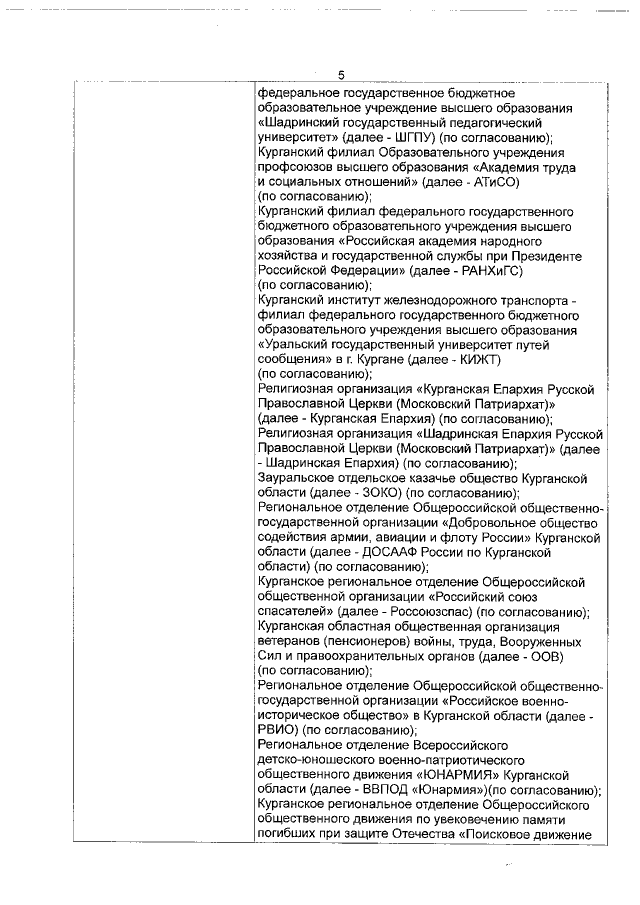 5

федеральное государственное бюджетное образовательное учреждение высшего образования «Шадринский государственный педагогический университет» (далее - ШГПУ) (по согласованию);
Курганский филиал Образовательного учреждения профсоюзов высшего образования «Академия труда и социальных отношений» (далее - АТиСО) (по согласованию);
Курганский филиал федерального государственного бюджетного образовательного учреждения высшего образования «Российская академия народного хозяйства и государственной службы при Президенте Российской Федерации» (далее - РАНХиГС) (по согласованию);
Курганский институт железнодорожного транспорта - филиал федерального государственного бюджетного образовательного учреждения высшего образования «Уральский государственный университет путей сообщения» в г. Кургане (далее - КИЖТ) (по согласованию);
Религиозная организация «Курганская Епархия Русской Православной Церкви (Московский Патриархат)» (далее - Курганская Епархия) (по согласованию);
Религиозная организация «Шадринская Епархия Русской Православной Церкви (Московский Патриархат)» (далее - Шадринская Епархия) (по согласованию);
Зауральское отдельское казачье общество Курганской области (далее - ЗОКО) (по согласованию);
Региональное отделение Общероссийской общественно-государственной организации «Добровольное общество содействия армии, авиации и флоту России» Курганской области (далее - ДОСААФ России по Курганской области) (по согласованию);
Курганское региональное отделение Общероссийской общественной организации «Российский союз спасателей» (далее - Россоюзспас) (по согласованию);
Курганская областная общественная организация ветеранов (пенсионеров) войны, труда, Вооруженных Сил и правоохранительных органов (далее - ООВ) (по согласованию);
Региональное отделение Общероссийской общественно-государственной организации «Российское военно-историческое общество» в Курганской области (далее - РВИО) (по согласованию);
Региональное отделение Всероссийского детско-юношеского военно-патриотического общественного движения «ЮНАРМИЯ» Курганской области (далее - ВВПОД «Юнармия»)(по согласованию);
Курганское региональное отделение Общероссийского общественного движения по увековечению памяти погибших при защите Отечества «Поисковое движение